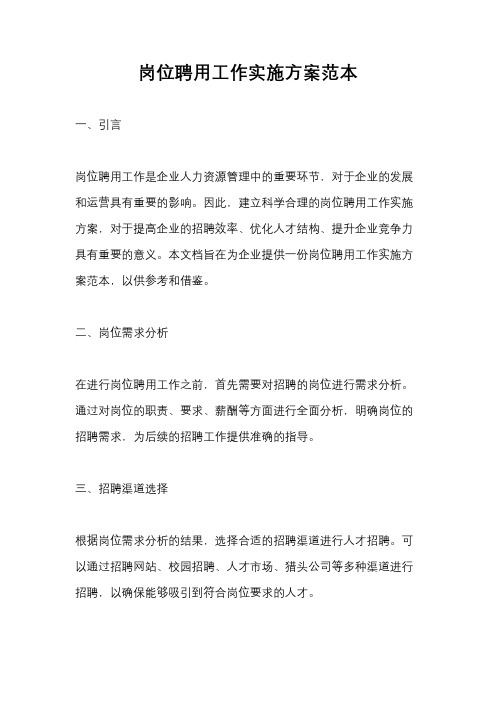 岗位聘用工作实施方案范本

一、引言

岗位聘用工作是企业人力资源管理中的重要环节，对于企业的发展和运营具有重要的影响。因此，建立科学合理的岗位聘用工作实施方案，对于提高企业的招聘效率、优化人才结构、提升企业竞争力具有重要的意义。本文档旨在为企业提供一份岗位聘用工作实施方案范本，以供参考和借鉴。

二、岗位需求分析

在进行岗位聘用工作之前，首先需要对招聘的岗位进行需求分析。通过对岗位的职责、要求、薪酬等方面进行全面分析，明确岗位的招聘需求，为后续的招聘工作提供准确的指导。

三、招聘渠道选择

根据岗位需求分析的结果，选择合适的招聘渠道进行人才招聘。可以通过招聘网站、校园招聘、人才市场、猎头公司等多种渠道进行招聘，以确保能够吸引到符合岗位要求的人才。